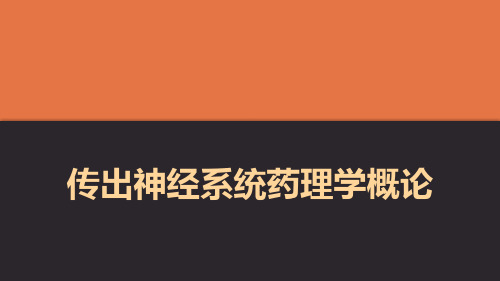 传出神经系统药理学概论